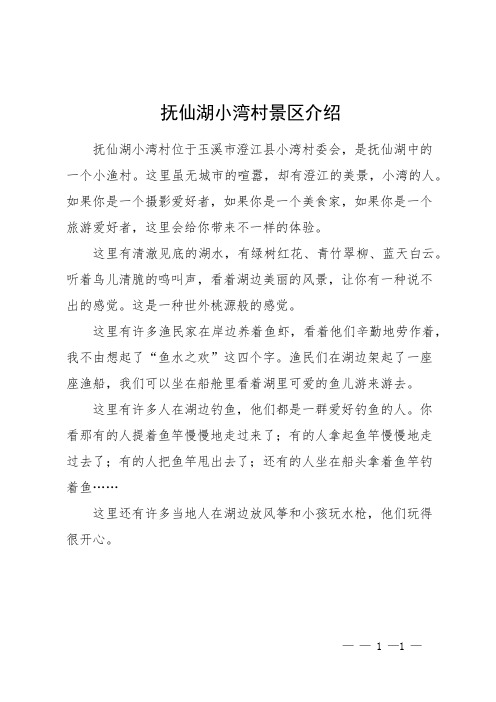 抚仙湖小湾村景区介绍

抚仙湖小湾村位于玉溪市澄江县小湾村委会，是抚仙湖中的一个小渔村。这里虽无城市的喧嚣，却有澄江的美景，小湾的人。如果你是一个摄影爱好者，如果你是一个美食家，如果你是一个旅游爱好者，这里会给你带来不一样的体验。

这里有清澈见底的湖水，有绿树红花、青竹翠柳、蓝天白云。听着鸟儿清脆的鸣叫声，看着湖边美丽的风景，让你有一种说不出的感觉。这是一种世外桃源般的感觉。

这里有许多渔民家在岸边养着鱼虾，看着他们辛勤地劳作着，我不由想起了“鱼水之欢”这四个字。渔民们在湖边架起了一座座渔船，我们可以坐在船舱里看着湖里可爱的鱼儿游来游去。

这里有许多人在湖边钓鱼，他们都是一群爱好钓鱼的人。你看那有的人提着鱼竿慢慢地走过来了；有的人拿起鱼竿慢慢地走过去了；有的人把鱼竿甩出去了；还有的人坐在船头拿着鱼竿钓着鱼……

这里还有许多当地人在湖边放风筝和小孩玩水枪，他们玩得很开心。

— — 1 —1 —